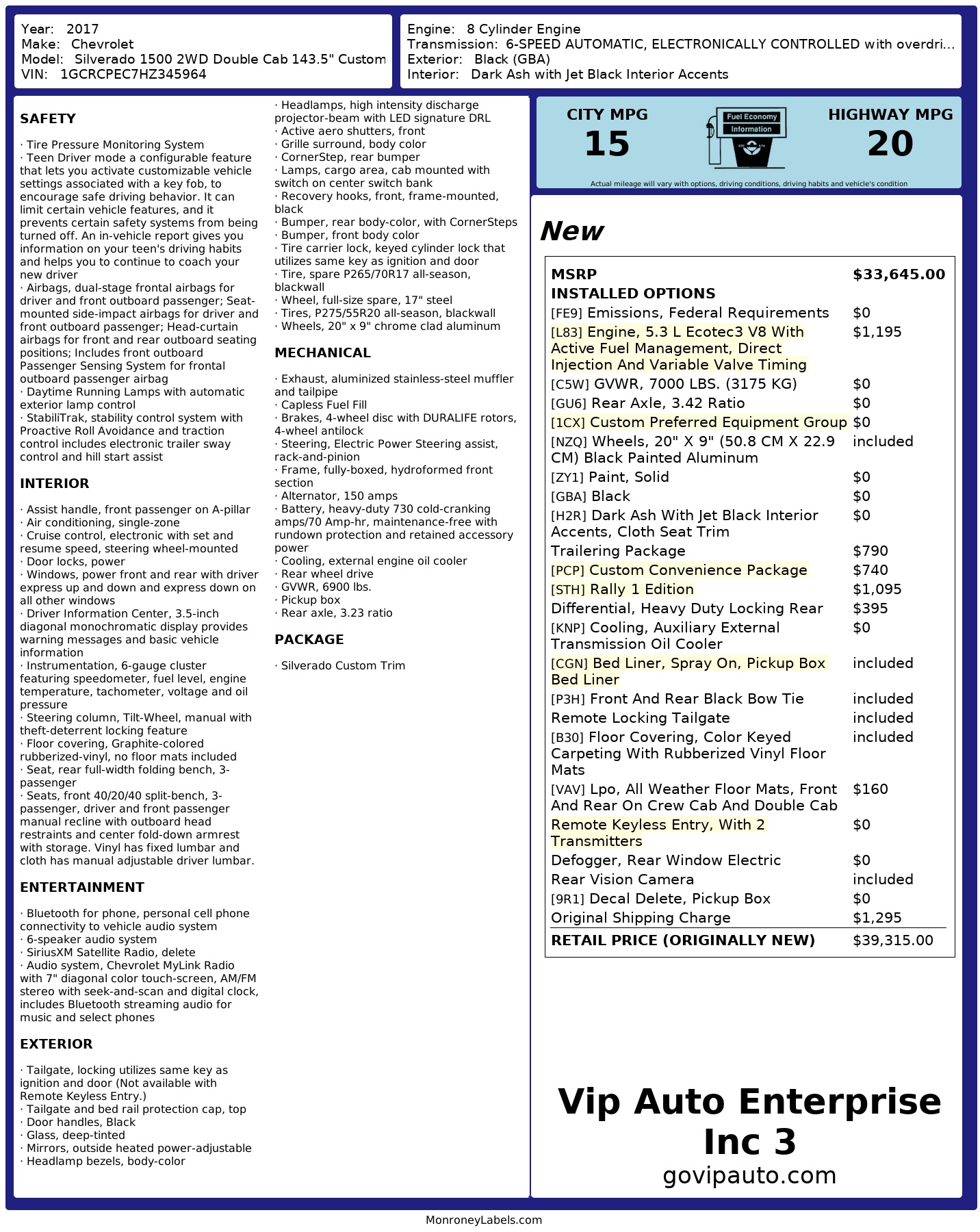 Year: 2017
Make: Chevrolet
Model: Silverado 1500 2WD Double Cab 143.5" Custom
VIN: 1GCRCPEC7HZ345964

Engine: 8 Cylinder Engine
Transmission: 6-SPEED AUTOMATIC, ELECTRONICALLY CONTROLLED with overdri...
Exterior: Black (GBA)
Interior: Dark Ash with Jet Black Interior Accents

SAFETY

· Tire Pressure Monitoring System
· Teen Driver mode a configurable feature that lets you activate customizable vehicle settings associated with a key fob, to encourage safe driving behavior. It can limit certain vehicle features, and it prevents certain safety systems from being turned off. An in-vehicle report gives you information on your teen's driving habits and helps you to continue to coach your new driver
· Airbags, dual-stage frontal airbags for driver and front outboard passenger; Seat-mounted side-impact airbags for driver and front outboard passenger; Head-curtain airbags for front and rear outboard seating positions; Includes front outboard Passenger Sensing System for frontal outboard passenger airbag
· Daytime Running Lamps with automatic exterior lamp control
· StabiliTrak, stability control system with Proactive Roll Avoidance and traction control includes electronic trailer sway control and hill start assist

INTERIOR

· Assist handle, front passenger on A-pillar
· Air conditioning, single-zone
· Cruise control, electronic with set and resume speed, steering wheel-mounted
· Door locks, power
· Windows, power front and rear with driver express up and down and express down on all other windows
· Driver Information Center, 3.5-inch diagonal monochromatic display provides warning messages and basic vehicle information
· Instrumentation, 6-gauge cluster featuring speedometer, fuel level, engine temperature, tachometer, voltage and oil pressure
· Steering column, Tilt-Wheel, manual with theft-deterrent locking feature
· Floor covering, Graphite-colored rubberized-vinyl, no floor mats included
· Seat, rear full-width folding bench, 3-passenger
· Seats, front 40/20/40 split-bench, 3-passenger, driver and front passenger manual recline with outboard head restraints and center fold-down armrest with storage. Vinyl has fixed lumbar and cloth has manual adjustable driver lumbar.

ENTERTAINMENT

· Bluetooth for phone, personal cell phone connectivity to vehicle audio system
· 6-speaker audio system
· SiriusXM Satellite Radio, delete
· Audio system, Chevrolet MyLink Radio with 7" diagonal color touch-screen, AM/FM stereo with seek-and-scan and digital clock, includes Bluetooth streaming audio for music and select phones

EXTERIOR

· Tailgate, locking utilizes same key as ignition and door (Not available with Remote Keyless Entry.)
· Tailgate and bed rail protection cap, top
· Door handles, Black
· Glass, deep-tinted
· Mirrors, outside heated power-adjustable
· Headlamp bezels, body-color
· Headlamps, high intensity discharge projector-beam with LED signature DRL
· Active aero shutters, front
· Grille surround, body color
· CornerStep, rear bumper
· Lamps, cargo area, cab mounted with switch on center switch bank
· Recovery hooks, front, frame-mounted, black
· Bumper, rear body-color, with CornerSteps
· Bumper, front body color
· Tire carrier lock, keyed cylinder lock that utilizes same key as ignition and door
· Tire, spare P265/70R17 all-season, blackwall
· Wheel, full-size spare, 17" steel
· Tires, P275/55R20 all-season, blackwall
· Wheels, 20" x 9" chrome clad aluminum

MECHANICAL

· Exhaust, aluminized stainless-steel muffler and tailpipe
· Capless Fuel Fill
· Brakes, 4-wheel disc with DURALIFE rotors, 4-wheel antilock
· Steering, Electric Power Steering assist, rack-and-pinion
· Frame, fully-boxed, hydroformed front section
· Alternator, 150 amps
· Battery, heavy-duty 730 cold-cranking amps/70 Amp-hr, maintenance-free with rundown protection and retained accessory power
· Cooling, external engine oil cooler
· Rear wheel drive
· GVWR, 6900 lbs.
· Pickup box
· Rear axle, 3.23 ratio

PACKAGE

· Silverado Custom Trim

CITY MPG
15
Fuel Economy Information
HIGHWAY MPG
20
Actual mileage will vary with options, driving conditions, driving habits and vehicle's condition

New

| MSRP | $33,645.00 |
|---|---|
| INSTALLED OPTIONS | |
| [FE9] Emissions, Federal Requirements | $0 |
| [L83] Engine, 5.3 L Ecotec3 V8 With Active Fuel Management, Direct Injection And Variable Valve Timing | $1,195 |
| [C5W] GVWR, 7000 LBS. (3175 KG) | $0 |
| [GU6] Rear Axle, 3.42 Ratio | $0 |
| [1CX] Custom Preferred Equipment Group | $0 |
| [NZQ] Wheels, 20" X 9" (50.8 CM X 22.9 CM) Black Painted Aluminum | included |
| [ZY1] Paint, Solid | $0 |
| [GBA] Black | $0 |
| [H2R] Dark Ash With Jet Black Interior Accents, Cloth Seat Trim | $0 |
| Trailering Package | $790 |
| [PCP] Custom Convenience Package | $740 |
| [STH] Rally 1 Edition | $1,095 |
| Differential, Heavy Duty Locking Rear | $395 |
| [KNP] Cooling, Auxiliary External Transmission Oil Cooler | $0 |
| [CGN] Bed Liner, Spray On, Pickup Box Bed Liner | included |
| [P3H] Front And Rear Black Bow Tie | included |
| Remote Locking Tailgate | included |
| [B30] Floor Covering, Color Keyed Carpeting With Rubberized Vinyl Floor Mats | included |
| [VAV] Lpo, All Weather Floor Mats, Front And Rear On Crew Cab And Double Cab | $160 |
| Remote Keyless Entry, With 2 Transmitters | $0 |
| Defogger, Rear Window Electric | $0 |
| Rear Vision Camera | included |
| [9R1] Decal Delete, Pickup Box | $0 |
| Original Shipping Charge | $1,295 |
| RETAIL PRICE (ORIGINALLY NEW) | $39,315.00 |

Vip Auto Enterprise Inc 3
govipauto.com

MonroneyLabels.com